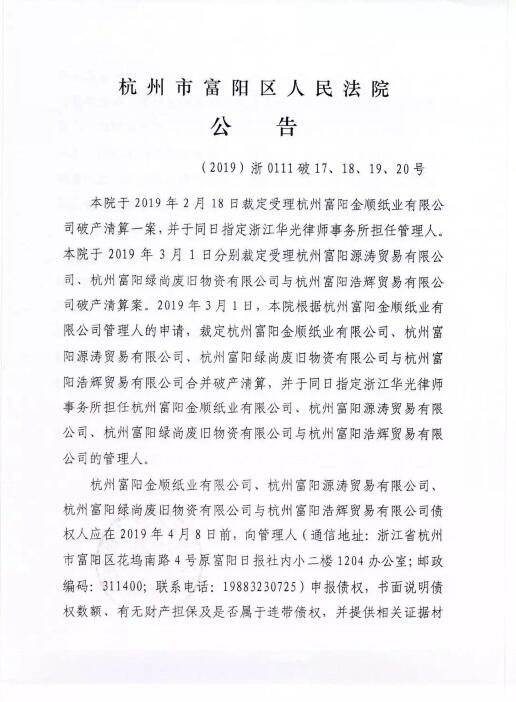 杭州市富阳区人民法院
公　告

（2019）浙0111破17、18、19、20号

本院于2019年2月18日裁定受理杭州富阳金顺纸业有限公司破产清算一案，并于同日指定浙江华光律师事务所担任管理人。本院于2019年3月1日分别裁定受理杭州富阳源涛贸易有限公司、杭州富阳绿尚废旧物资有限公司与杭州富阳浩辉贸易有限公司破产清算案。2019年3月1日，本院根据杭州富阳金顺纸业有限公司管理人的申请，裁定杭州富阳金顺纸业有限公司、杭州富阳源涛贸易有限公司、杭州富阳绿尚废旧物资有限公司与杭州富阳浩辉贸易有限公司合并破产清算，并于同日指定浙江华光律师事务所担任杭州富阳金顺纸业有限公司、杭州富阳源涛贸易有限公司、杭州富阳绿尚废旧物资有限公司与杭州富阳浩辉贸易有限公司的管理人。

杭州富阳金顺纸业有限公司、杭州富阳源涛贸易有限公司、杭州富阳绿尚废旧物资有限公司与杭州富阳浩辉贸易有限公司债权人应在2019年4月8日前，向管理人（通信地址：浙江省杭州市富阳区花坞南路4号原富阳日报社内小二楼1204办公室；邮政编码：311400；联系电话：19883230725）申报债权，书面说明债权数额、有无财产担保及是否属于连带债权，并提供相关证据材